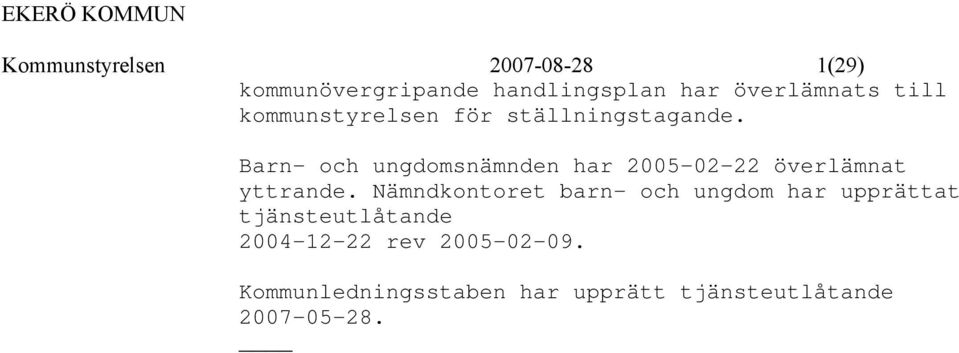 EKERÖ KOMMUN

Kommunstyrelsen 2007-08-28 1(29)

kommunövergripande handlingsplan har överlämnats till kommunstyrelsen för ställningstagande.

Barn- och ungdomsnämnden har 2005-02-22 överlämnat yttrande. Nämndkontoret barn- och ungdom har upprättat tjänsteutlåtande
2004-12-22 rev 2005-02-09.

Kommunledningsstaben har upprätt tjänsteutlåtande 2007-05-28.